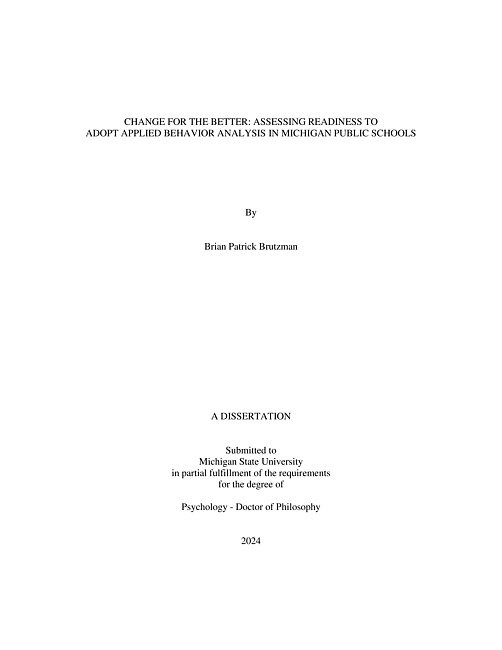 CHANGE FOR THE BETTER: ASSESSING READINESS TO ADOPT APPLIED BEHAVIOR ANALYSIS IN MICHIGAN PUBLIC SCHOOLS

By

Brian Patrick Brutzman

A DISSERTATION

Submitted to
Michigan State University
in partial fulfillment of the requirements
for the degree of

Psychology - Doctor of Philosophy

2024